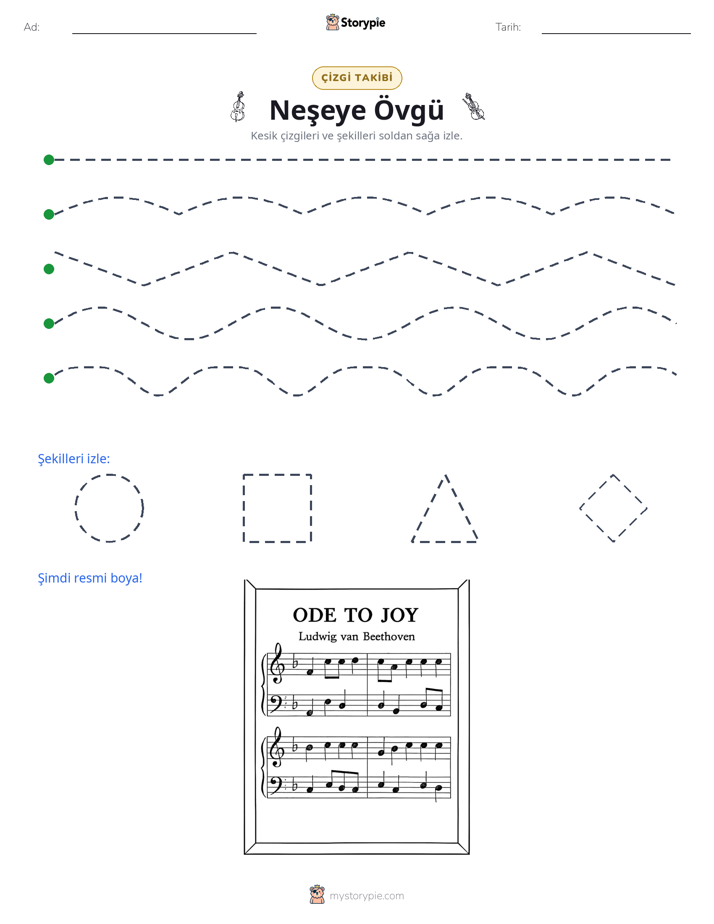 Ad: ____ Storypie Tarih: ____

ÇİZGİ TAKİBİ

Neşeye Övgü

Kesik çizgileri ve şekilleri soldan sağa izle.

Şekilleri izle:

Şimdi resmi boya!

ODE TO JOY

Ludwig van Beethoven

mystorypie.com